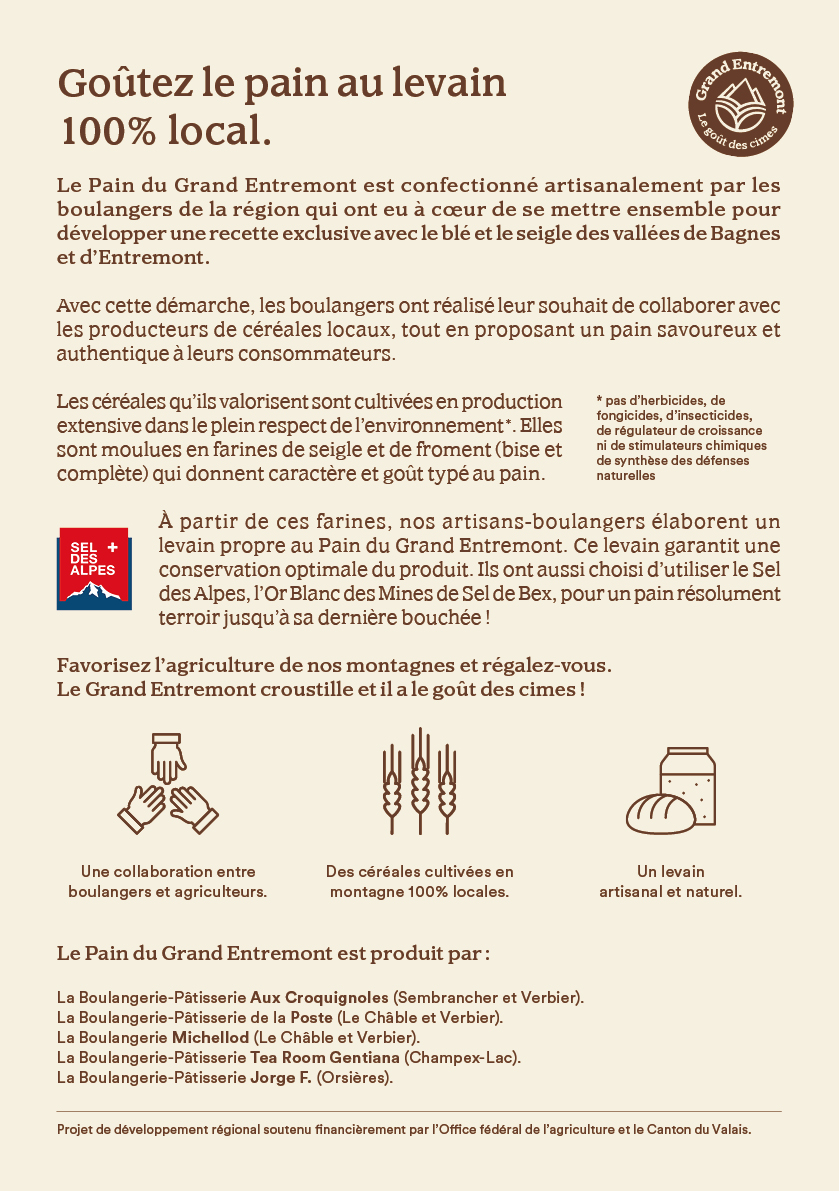 Goûtez le pain au levain 100% local.

Grand Entremont
Le goût des cimes

Le Pain du Grand Entremont est confectionné artisanalement par les boulangers de la région qui ont eu à cœur de se mettre ensemble pour développer une recette exclusive avec le blé et le seigle des vallées de Bagnes et d'Entremont.

Avec cette démarche, les boulangers ont réalisé leur souhait de collaborer avec les producteurs de céréales locaux, tout en proposant un pain savoureux et authentique à leurs consommateurs.

Les céréales qu'ils valorisent sont cultivées en production extensive dans le plein respect de l'environnement*. Elles sont moulues en farines de seigle et de froment (bise et complète) qui donnent caractère et goût typé au pain.

* pas d'herbicides, de fongicides, d'insecticides, de régulateur de croissance ni de stimulateurs chimiques de synthèse des défenses naturelles

SEL DES ALPES

À partir de ces farines, nos artisans-boulangers élaborent un levain propre au Pain du Grand Entremont. Ce levain garantit une conservation optimale du produit. Ils ont aussi choisi d'utiliser le Sel des Alpes, l'Or Blanc des Mines de Sel de Bex, pour un pain résolument terroir jusqu'à sa dernière bouchée !

Favorisez l'agriculture de nos montagnes et régalez-vous.
Le Grand Entremont croustille et il a le goût des cimes !

Une collaboration entre boulangers et agriculteurs.

Des céréales cultivées en montagne 100% locales.

Un levain artisanal et naturel.

Le Pain du Grand Entremont est produit par :

La Boulangerie-Pâtisserie Aux Croquignoles (Sembrancher et Verbier).
La Boulangerie-Pâtisserie de la Poste (Le Châble et Verbier).
La Boulangerie Michellod (Le Châble et Verbier).
La Boulangerie-Pâtisserie Tea Room Gentiana (Champex-Lac).
La Boulangerie-Pâtisserie Jorge F. (Orsières).

Projet de développement régional soutenu financièrement par l'Office fédéral de l'agriculture et le Canton du Valais.